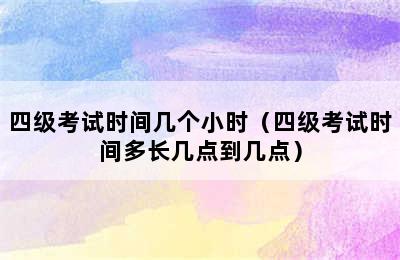 四级考试时间几个小时（四级考试时间多长几点到几点）